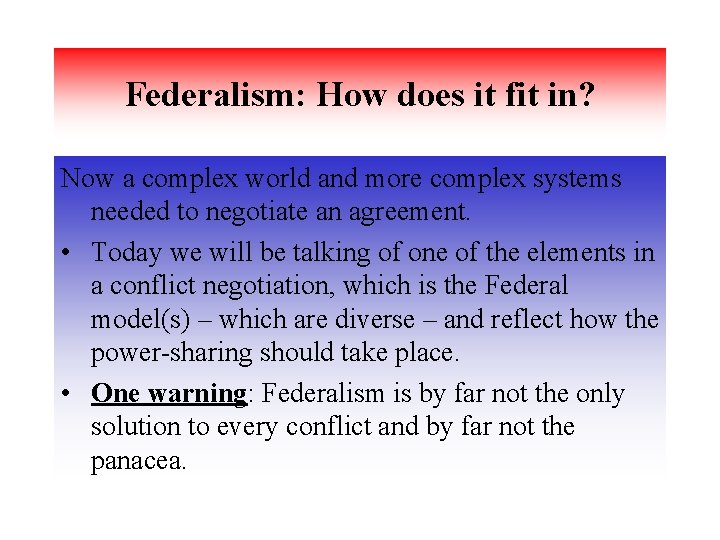 Federalism: How does it fit in?

Now a complex world and more complex systems needed to negotiate an agreement.

• Today we will be talking of one of the elements in a conflict negotiation, which is the Federal model(s) – which are diverse – and reflect how the power-sharing should take place.
• One warning: Federalism is by far not the only solution to every conflict and by far not the panacea.